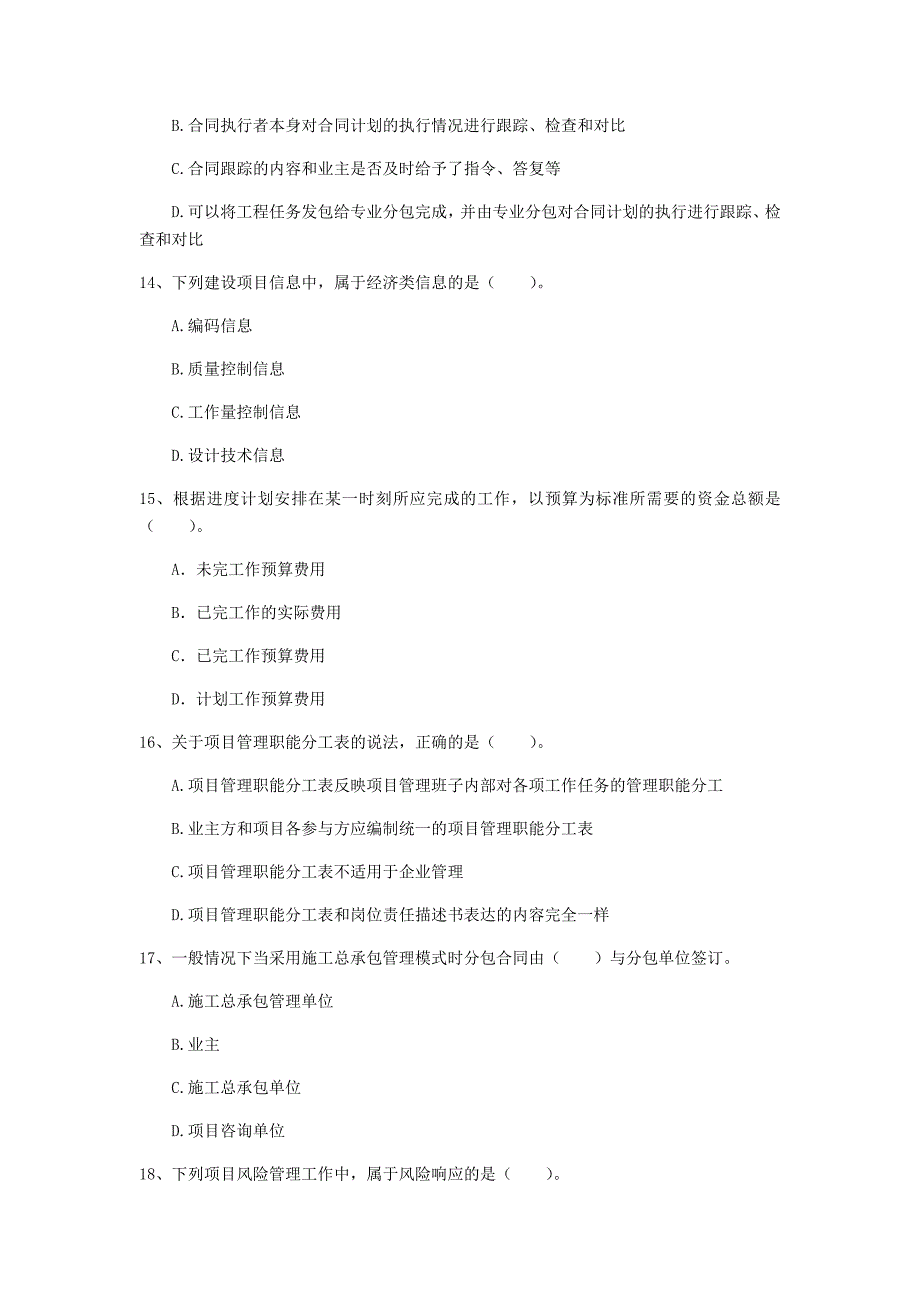 B.合同执行者本身对合同计划的执行情况进行跟踪、检查和对比

C.合同跟踪的内容和业主是否及时给予了指令、答复等

D.可以将工程任务发包给专业分包完成，并由专业分包对合同计划的执行进行跟踪、检查和对比

14、下列建设项目信息中，属于经济类信息的是（　　）。

A.编码信息

B.质量控制信息

C.工作量控制信息

D.设计技术信息

15、根据进度计划安排在某一时刻所应完成的工作，以预算为标准所需要的资金总额是（　　）。

A. 未完工作预算费用

B. 已完工作的实际费用

C. 已完工作预算费用

D. 计划工作预算费用

16、关于项目管理职能分工表的说法，正确的是（　　）。

A.项目管理职能分工表反映项目管理班子内部对各项工作任务的管理职能分工

B.业主方和项目各参与方应编制统一的项目管理职能分工表

C.项目管理职能分工表不适用于企业管理

D.项目管理职能分工表和岗位责任描述书表达的内容完全一样

17、一般情况下当采用施工总承包管理模式时分包合同由（　　）与分包单位签订。

A.施工总承包管理单位

B.业主

C.施工总承包单位

D.项目咨询单位

18、下列项目风险管理工作中，属于风险响应的是（　　）。